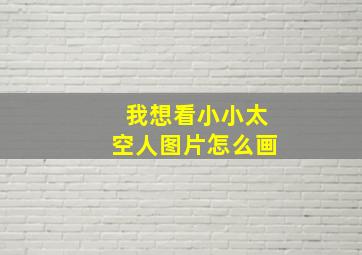 我想看小小太空人图片怎么画